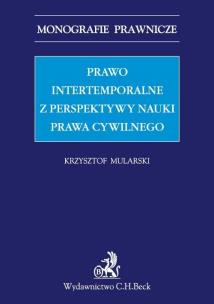 MONOGRAFIE PRAWNICZE

PRAWO
INTERTEMPORALNE
Z PERSPEKTYWY NAUKI
PRAWA CYWILNEGO

KRZYSZTOF MULARSKI

B

Wydawnictwo C.H.Beck